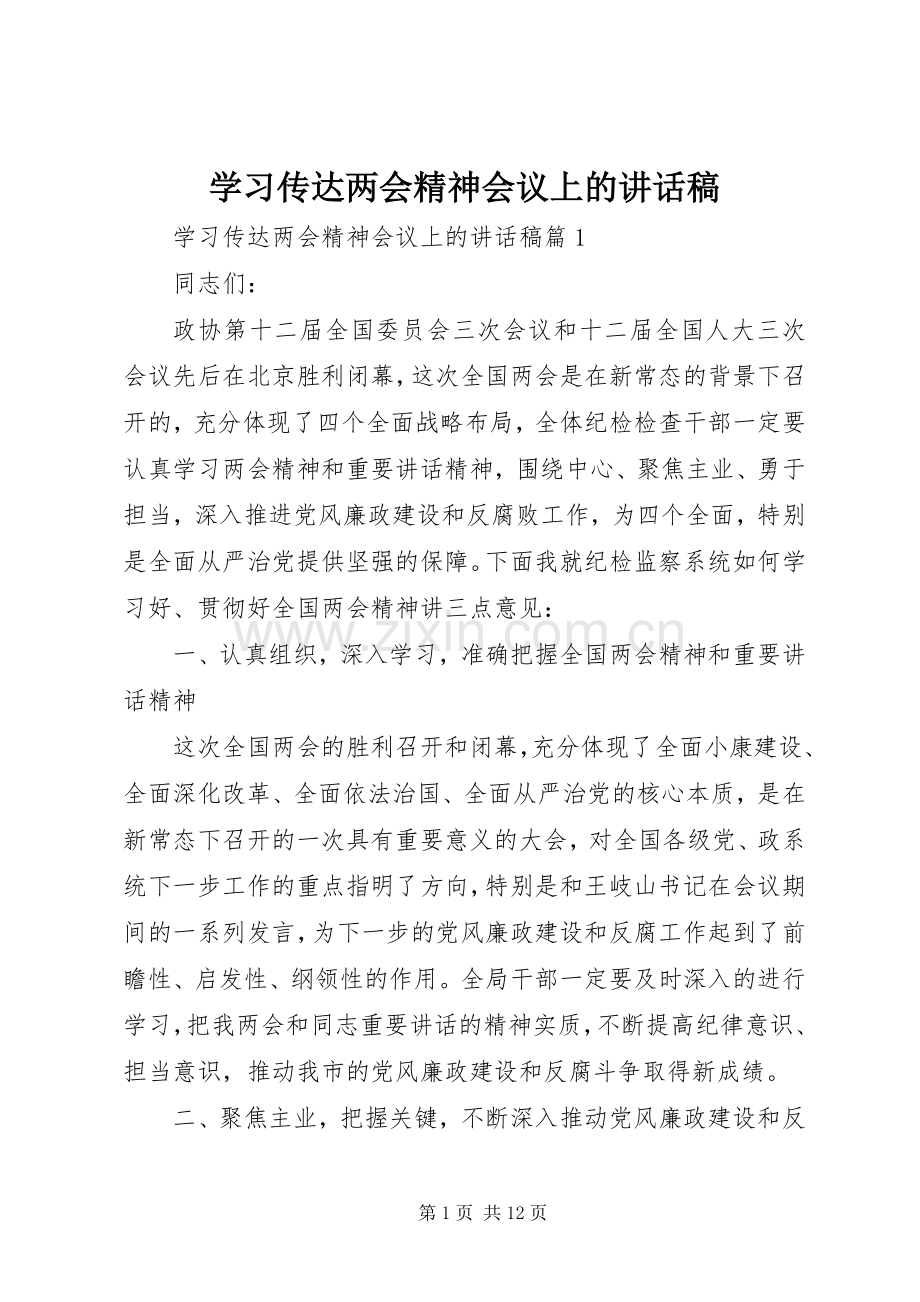 学习传达两会精神会议上的讲话稿

学习传达两会精神会议上的讲话稿篇1

同志们：

政协第十二届全国委员会三次会议和十二届全国人大三次会议先后在北京胜利闭幕，这次全国两会是在新常态的背景下召开的，充分体现了四个全面战略布局，全体纪检检查干部一定要认真学习两会精神和重要讲话精神，围绕中心、聚焦主业、勇于担当，深入推进党风廉政建设和反腐败工作，为四个全面，特别是全面从严治党提供坚强的保障。下面我就纪检监察系统如何学习好、贯彻好全国两会精神讲三点意见：

一、认真组织，深入学习，准确把握全国两会精神和重要讲话精神

这次全国两会的胜利召开和闭幕，充分体现了全面小康建设、全面深化改革、全面依法治国、全面从严治党的核心本质，是在新常态下召开的一次具有重要意义的大会，对全国各级党、政系统下一步工作的重点指明了方向，特别是和王岐山书记在会议期间的一系列发言，为下一步的党风廉政建设和反腐工作起到了前瞻性、启发性、纲领性的作用。全局干部一定要及时深入的进行学习，把我两会和同志重要讲话的精神实质，不断提高纪律意识、担当意识，推动我市的党风廉政建设和反腐斗争取得新成绩。

二、聚焦主业，把握关键，不断深入推动党风廉政建设和反

第1页 共12页

www.zixin.com.cn